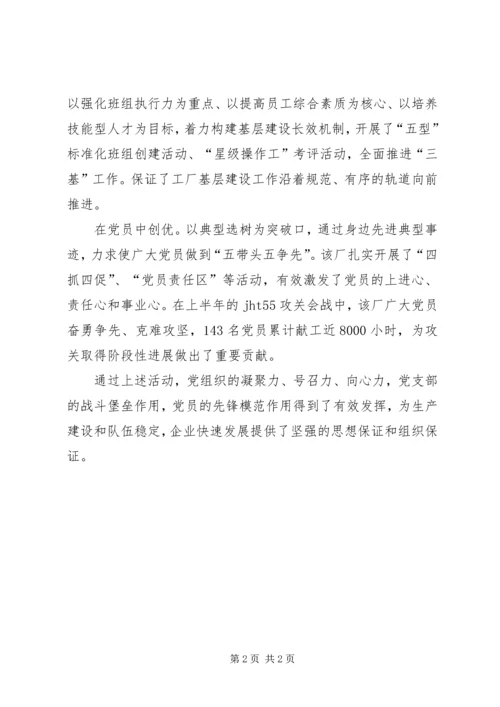 以强化班组执行力为重点、以提高员工综合素质为核心、以培养技能型人才为目标，着力构建基层建设长效机制，开展了“五型”标准化班组创建活动、“星级操作工”考评活动，全面推进“三基”工作。保证了工厂基层建设工作沿着规范、有序的轨道向前推进。

在党员中创优。以典型选树为突破口，通过身边先进典型事迹，力求使广大党员做到“五带头五争先”。该厂扎实开展了“四抓四促”、“党员责任区”等活动，有效激发了党员的上进心、责任心和事业心。在上半年的 jht55 攻关会战中，该厂广大党员奋勇争先、克难攻坚，143 名党员累计献工近 8000 小时，为攻关取得阶段性进展做出了重要贡献。

通过上述活动，党组织的凝聚力、号召力、向心力，党支部的战斗堡垒作用，党员的先锋模范作用得到了有效发挥，为生产建设和队伍稳定，企业快速发展提供了坚强的思想保证和组织保证。

第 2 页 共 2 页